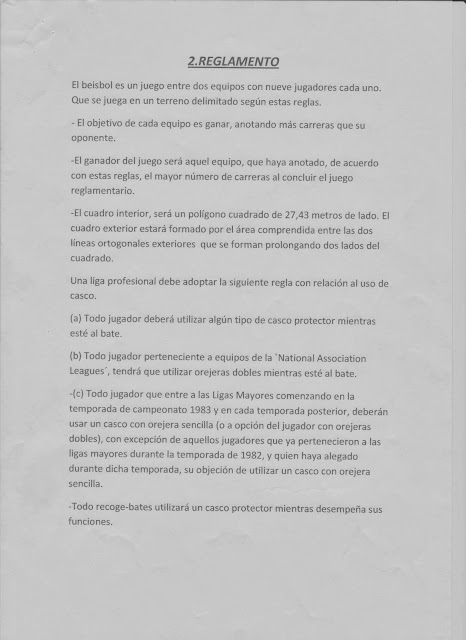 2.REGLAMENTO

El beisbol es un juego entre dos equipos con nueve jugadores cada uno. Que se juega en un terreno delimitado según estas reglas.

- El objetivo de cada equipo es ganar, anotando más carreras que su oponente.

-El ganador del juego será aquel equipo, que haya anotado, de acuerdo con estas reglas, el mayor número de carreras al concluir el juego reglamentario.

-El cuadro interior, será un polígono cuadrado de 27,43 metros de lado. El cuadro exterior estará formado por el área comprendida entre las dos líneas ortogonales exteriores que se forman prolongando dos lados del cuadrado.

Una liga profesional debe adoptar la siguiente regla con relación al uso de casco.

(a) Todo jugador deberá utilizar algún tipo de casco protector mientras esté al bate.

(b) Todo jugador perteneciente a equipos de la `National Association Leagues´, tendrá que utilizar orejeras dobles mientras esté al bate.

-(c) Todo jugador que entre a las Ligas Mayores comenzando en la temporada de campeonato 1983 y en cada temporada posterior, deberán usar un casco con orejera sencilla (o a opción del jugador con orejeras dobles), con excepción de aquellos jugadores que ya pertenecieron a las ligas mayores durante la temporada de 1982, y quien haya alegado durante dicha temporada, su objeción de utilizar un casco con orejera sencilla.

-Todo recoge-bates utilizará un casco protector mientras desempeña sus funciones.